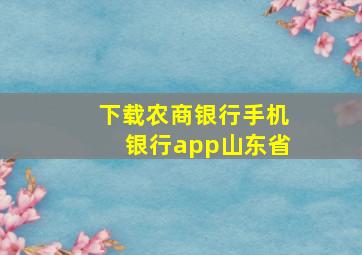 下载农商银行手机银行app山东省